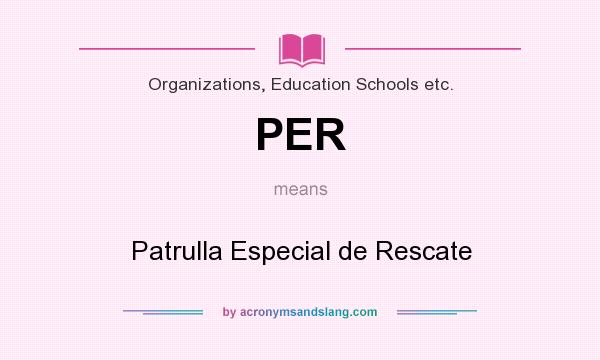 Organizations, Education Schools etc.

PER

means

Patrulla Especial de Rescate

by acronymsandslang.com